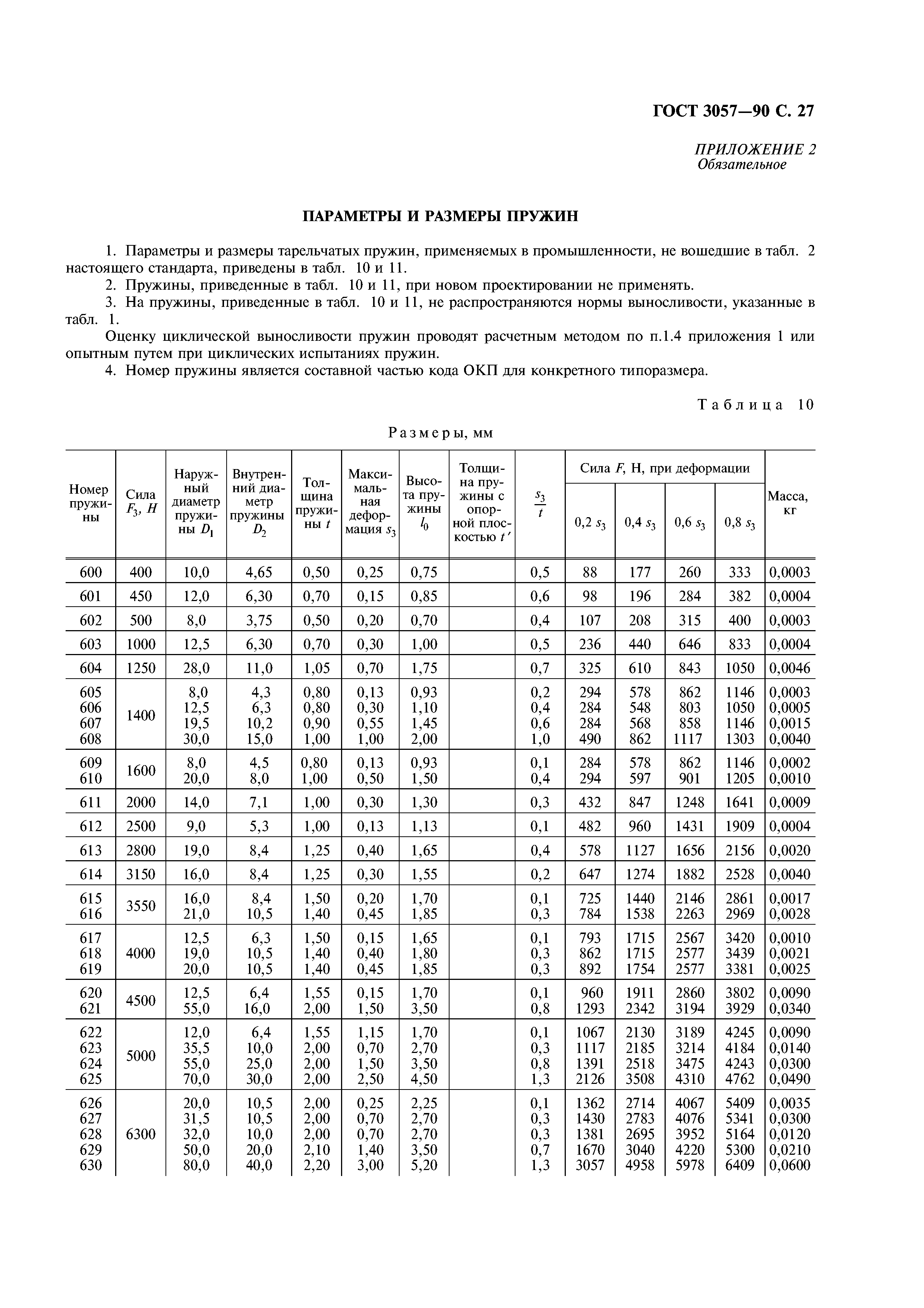 ГОСТ 3057—90 С. 27

ПРИЛОЖЕНИЕ 2
Обязательное

ПАРАМЕТРЫ И РАЗМЕРЫ ПРУЖИН

1. Параметры и размеры тарельчатых пружин, применяемых в промышленности, не вошедшие в табл. 2 настоящего стандарта, приведены в табл. 10 и 11.

2. Пружины, приведенные в табл. 10 и 11, при новом проектировании не применять.

3. На пружины, приведенные в табл. 10 и 11, не распространяются нормы выносливости, указанные в табл. 1.

Оценку циклической выносливости пружин проводят расчетным методом по п.1.4 приложения 1 или опытным путем при циклических испытаниях пружин.

4. Номер пружины является составной частью кода ОКП для конкретного типоразмера.

Таблица 10

Размеры, мм

| Номер пружины | Сила $F_3$, Н | Наружный диаметр пружины $D_1$ | Внутренний диаметр пружины $D_2$ | Толщина пружины $t$ | Максимальная деформация $s_3$ | Высота пружины $l_0$ | Толщина пружины с опорной плоскостью $t'$ | $\frac{s_3}{t}$ | Сила $F$, Н, при деформации 0,2 $s_3$ | 0,4 $s_3$ | 0,6 $s_3$ | 0,8 $s_3$ | Масса, кг |
|---|---|---|---|---|---|---|---|---|---|---|---|---|---|
| 600 | 400 | 10,0 | 4,65 | 0,50 | 0,25 | 0,75 | | 0,5 | 88 | 177 | 260 | 333 | 0,0003 |
| 601 | 450 | 12,0 | 6,30 | 0,70 | 0,15 | 0,85 | | 0,6 | 98 | 196 | 284 | 382 | 0,0004 |
| 602 | 500 | 8,0 | 3,75 | 0,50 | 0,20 | 0,70 | | 0,4 | 107 | 208 | 315 | 400 | 0,0003 |
| 603 | 1000 | 12,5 | 6,30 | 0,70 | 0,30 | 1,00 | | 0,5 | 236 | 440 | 646 | 833 | 0,0004 |
| 604 | 1250 | 28,0 | 11,0 | 1,05 | 0,70 | 1,75 | | 0,7 | 325 | 610 | 843 | 1050 | 0,0046 |
| 605 | 1400 | 8,0 | 4,3 | 0,80 | 0,13 | 0,93 | | 0,2 | 294 | 578 | 862 | 1146 | 0,0003 |
| 606 | | 12,5 | 6,3 | 0,80 | 0,30 | 1,10 | | 0,4 | 284 | 548 | 803 | 1050 | 0,0005 |
| 607 | | 19,5 | 10,2 | 0,90 | 0,55 | 1,45 | | 0,6 | 284 | 568 | 858 | 1146 | 0,0015 |
| 608 | | 30,0 | 15,0 | 1,00 | 1,00 | 2,00 | | 1,0 | 490 | 862 | 1117 | 1303 | 0,0040 |
| 609 | 1600 | 8,0 | 4,5 | 0,80 | 0,13 | 0,93 | | 0,1 | 284 | 578 | 862 | 1146 | 0,0002 |
| 610 | | 20,0 | 8,0 | 1,00 | 0,50 | 1,50 | | 0,4 | 294 | 597 | 901 | 1205 | 0,0010 |
| 611 | 2000 | 14,0 | 7,1 | 1,00 | 0,30 | 1,30 | | 0,3 | 432 | 847 | 1248 | 1641 | 0,0009 |
| 612 | 2500 | 9,0 | 5,3 | 1,00 | 0,13 | 1,13 | | 0,1 | 482 | 960 | 1431 | 1909 | 0,0004 |
| 613 | 2800 | 19,0 | 8,4 | 1,25 | 0,40 | 1,65 | | 0,4 | 578 | 1127 | 1656 | 2156 | 0,0020 |
| 614 | 3150 | 16,0 | 8,4 | 1,25 | 0,30 | 1,55 | | 0,2 | 647 | 1274 | 1882 | 2528 | 0,0040 |
| 615 | 3550 | 16,0 | 8,4 | 1,50 | 0,20 | 1,70 | | 0,1 | 725 | 1440 | 2146 | 2861 | 0,0017 |
| 616 | | 21,0 | 10,5 | 1,40 | 0,45 | 1,85 | | 0,3 | 784 | 1538 | 2263 | 2969 | 0,0028 |
| 617 | 4000 | 12,5 | 6,3 | 1,50 | 0,15 | 1,65 | | 0,1 | 793 | 1715 | 2567 | 3420 | 0,0010 |
| 618 | | 19,0 | 10,5 | 1,40 | 0,40 | 1,80 | | 0,3 | 862 | 1715 | 2577 | 3439 | 0,0021 |
| 619 | | 20,0 | 10,5 | 1,40 | 0,45 | 1,85 | | 0,3 | 892 | 1754 | 2577 | 3381 | 0,0025 |
| 620 | 4500 | 12,5 | 6,4 | 1,55 | 0,15 | 1,70 | | 0,1 | 960 | 1911 | 2860 | 3802 | 0,0090 |
| 621 | | 55,0 | 16,0 | 2,00 | 1,50 | 3,50 | | 0,8 | 1293 | 2342 | 3194 | 3929 | 0,0340 |
| 622 | 5000 | 12,0 | 6,4 | 1,55 | 1,15 | 1,70 | | 0,1 | 1067 | 2130 | 3189 | 4245 | 0,0090 |
| 623 | | 35,5 | 10,0 | 2,00 | 0,70 | 2,70 | | 0,3 | 1117 | 2185 | 3214 | 4184 | 0,0140 |
| 624 | | 55,0 | 25,0 | 2,00 | 1,50 | 3,50 | | 0,8 | 1391 | 2518 | 3475 | 4243 | 0,0300 |
| 625 | | 70,0 | 30,0 | 2,00 | 2,50 | 4,50 | | 1,3 | 2126 | 3508 | 4310 | 4762 | 0,0490 |
| 626 | 6300 | 20,0 | 10,5 | 2,00 | 0,25 | 2,25 | | 0,1 | 1362 | 2714 | 4067 | 5409 | 0,0035 |
| 627 | | 31,5 | 10,5 | 2,00 | 0,70 | 2,70 | | 0,3 | 1430 | 2783 | 4076 | 5341 | 0,0300 |
| 628 | | 32,0 | 10,0 | 2,00 | 0,70 | 2,70 | | 0,3 | 1381 | 2695 | 3952 | 5164 | 0,0120 |
| 629 | | 50,0 | 20,0 | 2,10 | 1,40 | 3,50 | | 0,7 | 1670 | 3040 | 4220 | 5300 | 0,0210 |
| 630 | | 80,0 | 40,0 | 2,20 | 3,00 | 5,20 | | 1,3 | 3057 | 4958 | 5978 | 6409 | 0,0600 |